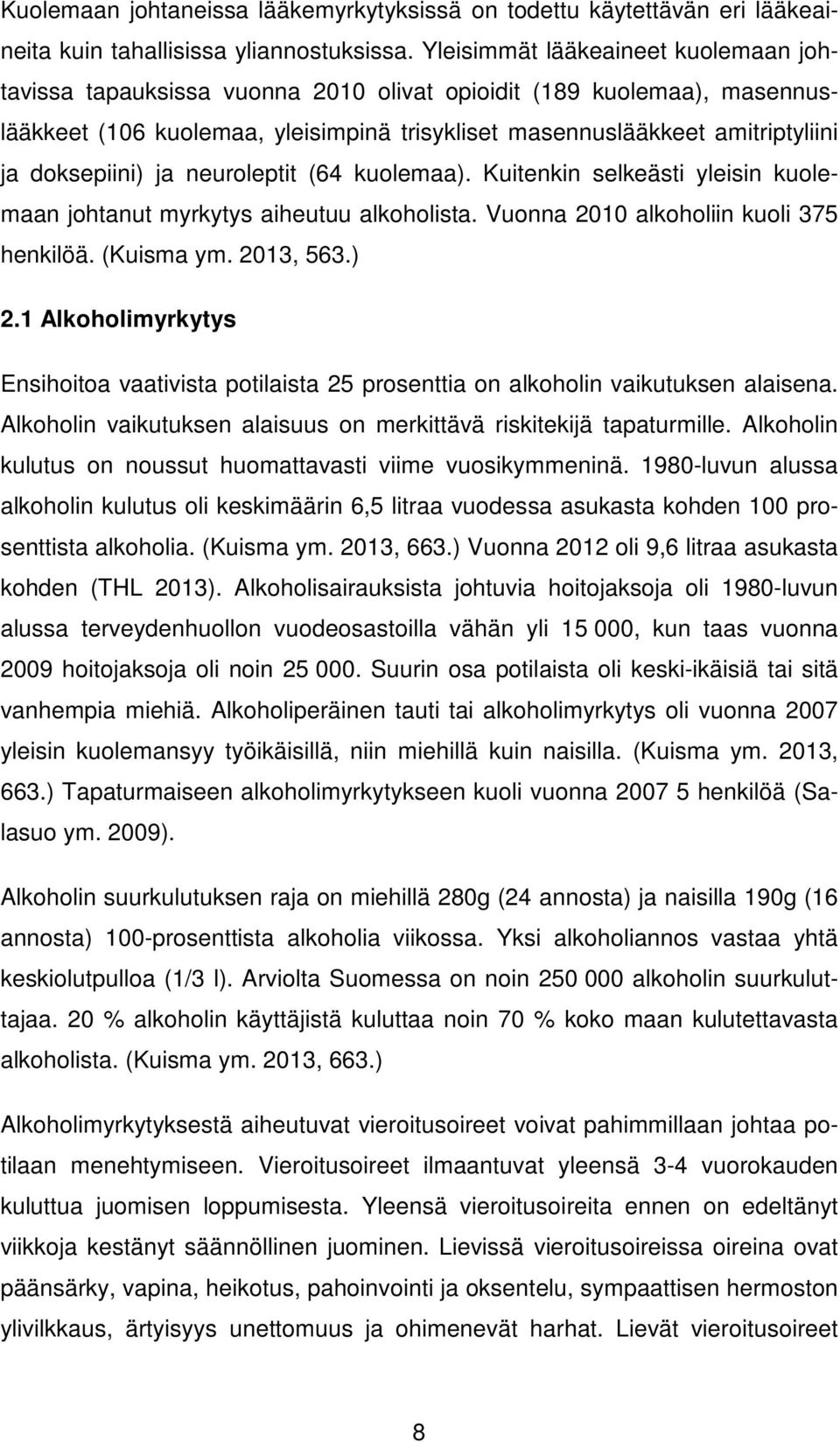 Kuolemaan johtaneissa lääkemyrkytyksissä on todettu käytettävän eri lääkeaineita kuin tahallisissa yliannostuksissa. Yleisimmät lääkeaineet kuolemaan johtavissa tapauksissa vuonna 2010 olivat opioidit (189 kuolemaa), masennuslääkkeet (106 kuolemaa, yleisimpinä trisykliset masennuslääkkeet amitriptyliini ja doksepiini) ja neuroleptit (64 kuolemaa). Kuitenkin selkeästi yleisin kuolemaan johtanut myrkytys aiheutuu alkoholista. Vuonna 2010 alkoholiin kuoli 375 henkilöä. (Kuisma ym. 2013, 563.)

2.1 Alkoholimyrkytys

Ensihoitoa vaativista potilaista 25 prosenttia on alkoholin vaikutuksen alaisena. Alkoholin vaikutuksen alaisuus on merkittävä riskitekijä tapaturmille. Alkoholin kulutus on noussut huomattavasti viime vuosikymmeninä. 1980-luvun alussa alkoholin kulutus oli keskimäärin 6,5 litraa vuodessa asukasta kohden 100 prosenttista alkoholia. (Kuisma ym. 2013, 663.) Vuonna 2012 oli 9,6 litraa asukasta kohden (THL 2013). Alkoholisairauksista johtuvia hoitojaksoja oli 1980-luvun alussa terveydenhuollon vuodeosastoilla vähän yli 15 000, kun taas vuonna 2009 hoitojaksoja oli noin 25 000. Suurin osa potilaista oli keski-ikäisiä tai sitä vanhempia miehiä. Alkoholiperäinen tauti tai alkoholimyrkytys oli vuonna 2007 yleisin kuolemansyy työikäisillä, niin miehillä kuin naisilla. (Kuisma ym. 2013, 663.) Tapaturmaiseen alkoholimyrkytykseen kuoli vuonna 2007 5 henkilöä (Salasuo ym. 2009).

Alkoholin suurkulutuksen raja on miehillä 280g (24 annosta) ja naisilla 190g (16 annosta) 100-prosenttista alkoholia viikossa. Yksi alkoholiannos vastaa yhtä keskiolutpulloa (1/3 l). Arviolta Suomessa on noin 250 000 alkoholin suurkuluttajaa. 20 % alkoholin käyttäjistä kuluttaa noin 70 % koko maan kulutettavasta alkoholista. (Kuisma ym. 2013, 663.)

Alkoholimyrkytyksestä aiheutuvat vieroitusoireet voivat pahimmillaan johtaa potilaan menehtymiseen. Vieroitusoireet ilmaantuvat yleensä 3-4 vuorokauden kuluttua juomisen loppumisesta. Yleensä vieroitusoireita ennen on edeltänyt viikkoja kestänyt säännöllinen juominen. Lievissä vieroitusoireissa oireina ovat päänsärky, vapina, heikotus, pahoinvointi ja oksentelu, sympaattisen hermoston ylivilkkaus, ärtyisyys unettomuus ja ohimenevät harhat. Lievät vieroitusoireet

8